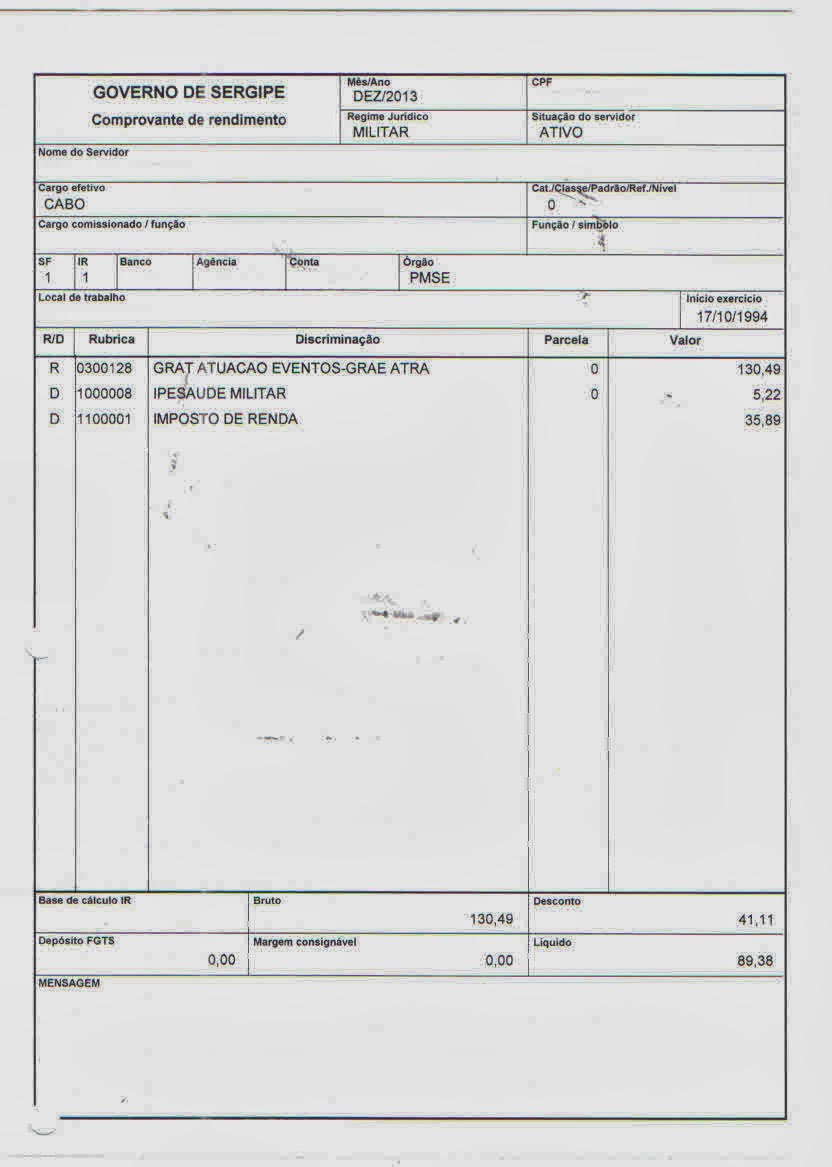 GOVERNO DE SERGIPE
Comprovante de rendimento

Mês/Ano
DEZ/2013

CPF

Regime Jurídico
MILITAR

Situação do servidor
ATIVO

Nome do Servidor

Cargo efetivo
CABO

Cat./Classe/Padrão/Ref./Nível
0

Cargo comissionado / função

Função / símbolo

SF
1

IR
1

Banco

Agência

Conta

Órgão
PMSE

Local de trabalho

Início exercício
17/10/1994

| R/D | Rubrica | Discriminação | Parcela | Valor |
|---|---|---|---|---|
| R | 0300128 | GRAT ATUACAO EVENTOS-GRAE ATRA | 0 | 130,49 |
| D | 1000008 | IPESAUDE MILITAR | 0 | 5,22 |
| D | 1100001 | IMPOSTO DE RENDA | | 35,89 |

Base de cálculo IR

Bruto
130,49

Desconto
41,11

Depósito FGTS
0,00

Margem consignável
0,00

Líquido
89,38

MENSAGEM